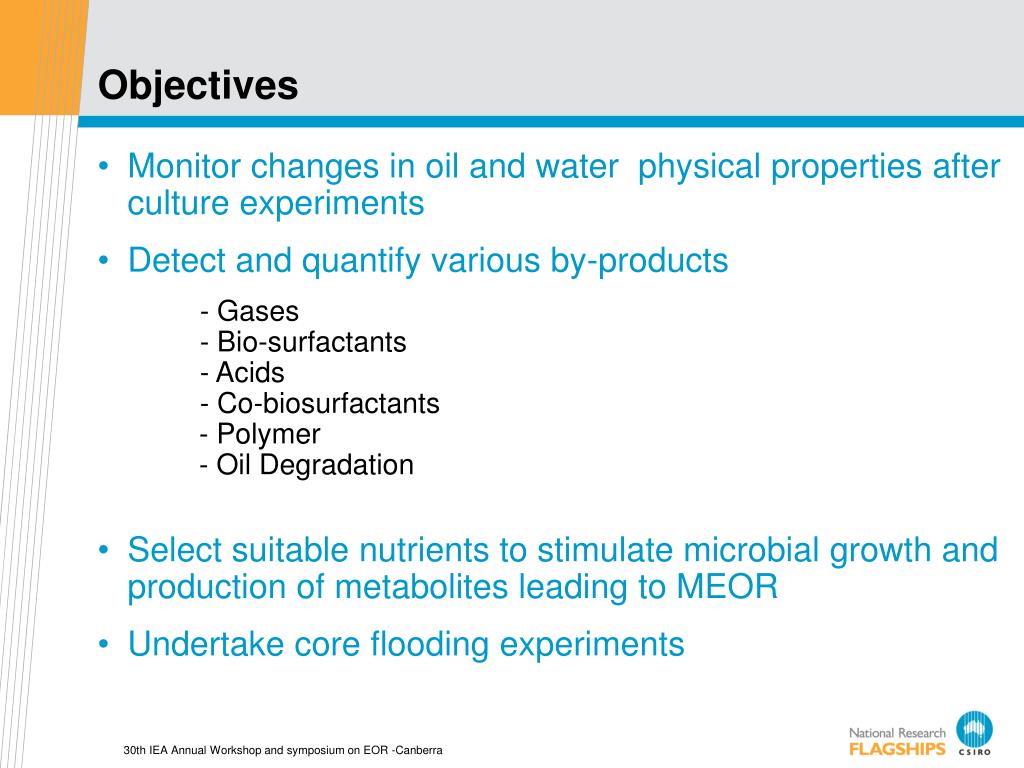 Objectives

• Monitor changes in oil and water physical properties after culture experiments

• Detect and quantify various by-products

- Gases
- Bio-surfactants
- Acids
- Co-biosurfactants
- Polymer
- Oil Degradation

• Select suitable nutrients to stimulate microbial growth and production of metabolites leading to MEOR

• Undertake core flooding experiments

30th IEA Annual Workshop and symposium on EOR -Canberra

National Research FLAGSHIPS CSIRO